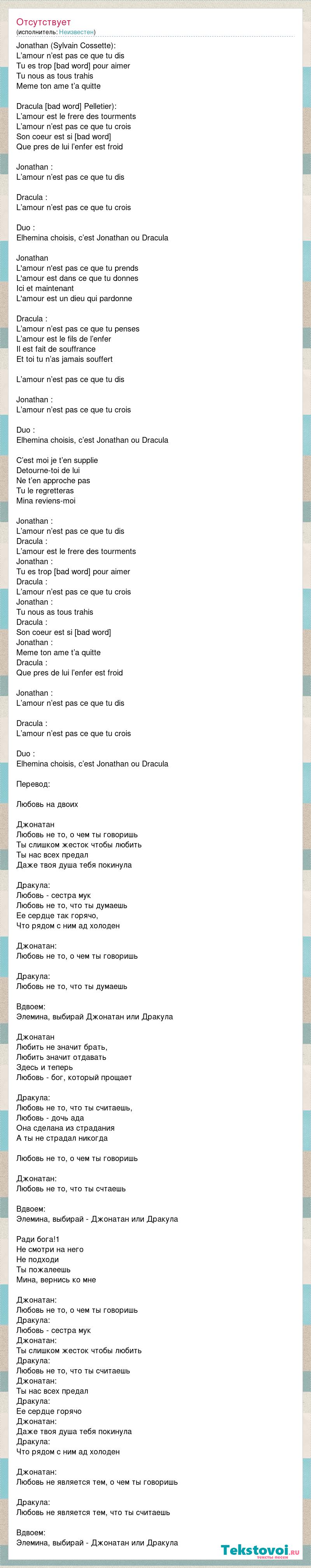 Отсутствует
(исполнитель: Неизвестен)

Jonathan (Sylvain Cossette):
L'amour n'est pas ce que tu dis
Tu es trop [bad word] pour aimer
Tu nous as tous trahis
Meme ton ame t'a quitte

Dracula [bad word] Pelletier):
L'amour est le frere des tourments
L'amour n'est pas ce que tu crois
Son coeur est si [bad word]
Que pres de lui l'enfer est froid

Jonathan :
L'amour n'est pas ce que tu dis

Dracula :
L'amour n'est pas ce que tu crois

Duo :
Elhemina choisis, c'est Jonathan ou Dracula

Jonathan
L'amour n'est pas ce que tu prends
L'amour est dans ce que tu donnes
Ici et maintenant
L'amour est un dieu qui pardonne

Dracula :
L'amour n'est pas ce que tu penses
L'amour est le fils de l'enfer
Il est fait de souffrance
Et toi tu n'as jamais souffert

L'amour n'est pas ce que tu dis

Jonathan :
L'amour n'est pas ce que tu crois

Duo :
Elhemina choisis, c'est Jonathan ou Dracula

C'est moi je t'en supplie
Detourne-toi de lui
Ne t'en approche pas
Tu le regretteras
Mina reviens-moi

Jonathan :
L'amour n'est pas ce que tu dis
Dracula :
L'amour est le frere des tourments
Jonathan :
Tu es trop [bad word] pour aimer
Dracula :
L'amour n'est pas ce que tu crois
Jonathan :
Tu nous as tous trahis
Dracula :
Son coeur est si [bad word]
Jonathan :
Meme ton ame t'a quitte
Dracula :
Que pres de lui l'enfer est froid

Jonathan :
L'amour n'est pas ce que tu dis

Dracula :
L'amour n'est pas ce que tu crois

Duo :
Elhemina choisis, c'est Jonathan ou Dracula

Перевод:

Любовь на двоих

Джонатан
Любовь не то, о чем ты говоришь
Ты слишком жесток чтобы любить
Ты нас всех предал
Даже твоя душа тебя покинула

Дракула:
Любовь - сестра мук
Любовь не то, что ты думаешь
Ее сердце так горячо,
Что рядом с ним ад холоден

Джонатан:
Любовь не то, о чем ты говоришь

Дракула:
Любовь не то, что ты думаешь

Вдвоем:
Элемина, выбирай Джонатан или Дракула

Джонатан
Любить не значит брать,
Любить значит отдавать
Здесь и теперь
Любовь - бог, который прощает

Дракула:
Любовь не то, что ты считаешь,
Любовь - дочь ада
Она сделана из страдания
А ты не страдал никогда

Любовь не то, о чем ты говоришь

Джонатан:
Любовь не то, что ты счтаешь

Вдвоем:
Элемина, выбирай - Джонатан или Дракула

Ради бога!1
Не смотри на него
Не подходи
Ты пожалеешь
Мина, вернись ко мне

Джонатан:
Любовь не то, о чем ты говоришь
Дракула:
Любовь - сестра мук
Джонатан:
Ты слишком жесток чтобы любить
Дракула:
Любовь не то, что ты считаешь
Джонатан:
Ты нас всех предал
Дракула:
Ее сердце горячо
Джонатан:
Даже твоя душа тебя покинула
Дракула:
Что рядом с ним ад холоден

Джонатан:
Любовь не является тем, о чем ты говоришь

Дракула:
Любовь не является тем, что ты считаешь

Вдвоем:
Элемина, выбирай - Джонатан или Дракула

Tekstovoi.ru
тексты песен